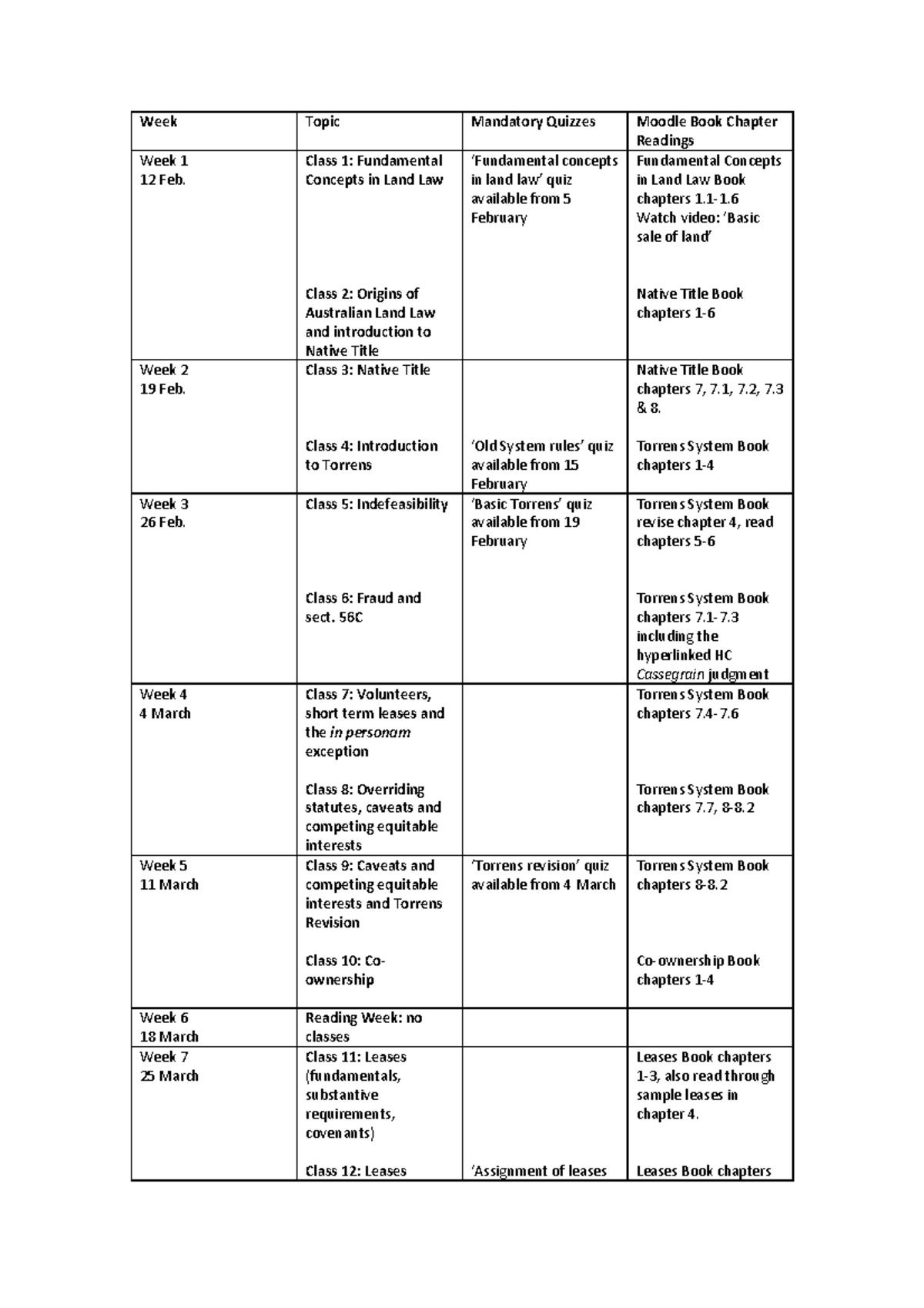 | Week | Topic | Mandatory Quizzes | Moodle Book Chapter Readings |
|---|---|---|---|
| Week 1 12 Feb. | Class 1: Fundamental Concepts in Land Law Class 2: Origins of Australian Land Law and introduction to Native Title | 'Fundamental concepts in land law' quiz available from 5 February | Fundamental Concepts in Land Law Book chapters 1.1-1.6 Watch video: 'Basic sale of land' Native Title Book chapters 1-6 |
| Week 2 19 Feb. | Class 3: Native Title Class 4: Introduction to Torrens | 'Old System rules' quiz available from 15 February | Native Title Book chapters 7, 7.1, 7.2, 7.3 & 8. Torrens System Book chapters 1-4 |
| Week 3 26 Feb. | Class 5: Indefeasibility Class 6: Fraud and sect. 56C | 'Basic Torrens' quiz available from 19 February | Torrens System Book revise chapter 4, read chapters 5-6 Torrens System Book chapters 7.1-7.3 including the hyperlinked HC Cassegrain judgment |
| Week 4 4 March | Class 7: Volunteers, short term leases and the in personam exception Class 8: Overriding statutes, caveats and competing equitable interests | | Torrens System Book chapters 7.4-7.6 Torrens System Book chapters 7.7, 8-8.2 |
| Week 5 11 March | Class 9: Caveats and competing equitable interests and Torrens Revision Class 10: Co-ownership | 'Torrens revision' quiz available from 4 March | Torrens System Book chapters 8-8.2 Co-ownership Book chapters 1-4 |
| Week 6 18 March | Reading Week: no classes | | |
| Week 7 25 March | Class 11: Leases (fundamentals, substantive requirements, covenants) Class 12: Leases | 'Assignment of leases | Leases Book chapters 1-3, also read through sample leases in chapter 4. Leases Book chapters |